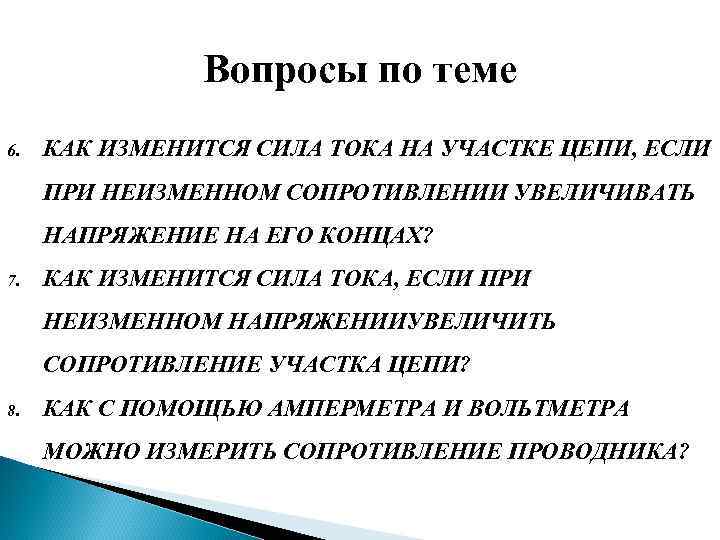 Вопросы по теме

6. КАК ИЗМЕНИТСЯ СИЛА ТОКА НА УЧАСТКЕ ЦЕПИ, ЕСЛИ ПРИ НЕИЗМЕННОМ СОПРОТИВЛЕНИИ УВЕЛИЧИВАТЬ НАПРЯЖЕНИЕ НА ЕГО КОНЦАХ?

7. КАК ИЗМЕНИТСЯ СИЛА ТОКА, ЕСЛИ ПРИ НЕИЗМЕННОМ НАПРЯЖЕНИИУВЕЛИЧИТЬ СОПРОТИВЛЕНИЕ УЧАСТКА ЦЕПИ?

8. КАК С ПОМОЩЬЮ АМПЕРМЕТРА И ВОЛЬТМЕТРА МОЖНО ИЗМЕРИТЬ СОПРОТИВЛЕНИЕ ПРОВОДНИКА?